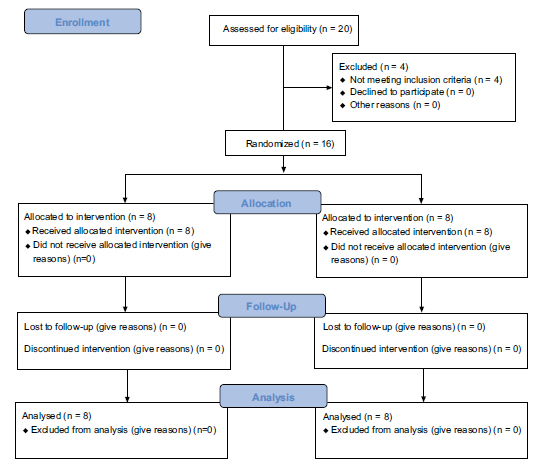 Enrollment

Assessed for eligibility (n = 20)

Excluded (n = 4)
◆ Not meeting inclusion criteria (n = 4)
◆ Declined to participate (n = 0)
◆ Other reasons (n = 0)

Randomized (n = 16)

Allocation

Allocated to intervention (n = 8)
◆ Received allocated intervention (n = 8)
◆ Did not receive allocated intervention (give reasons) (n=0)

Allocated to intervention (n = 8)
◆ Received allocated intervention (n = 8)
◆ Did not receive allocated intervention (give reasons) (n = 0)

Follow-Up

Lost to follow-up (give reasons) (n = 0)

Discontinued intervention (give reasons) (n = 0)

Lost to follow-up (give reasons) (n = 0)

Discontinued intervention (give reasons) (n = 0)

Analysis

Analysed (n = 8)
◆ Excluded from analysis (give reasons) (n=0)

Analysed (n = 8)
◆ Excluded from analysis (give reasons) (n = 0)